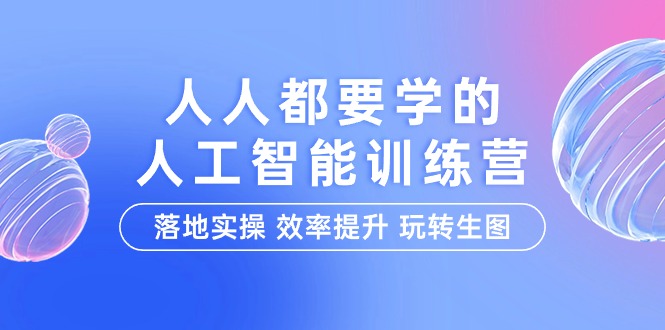 人人都要学的
人工智能训练营

落地实操 效率提升 玩转生图